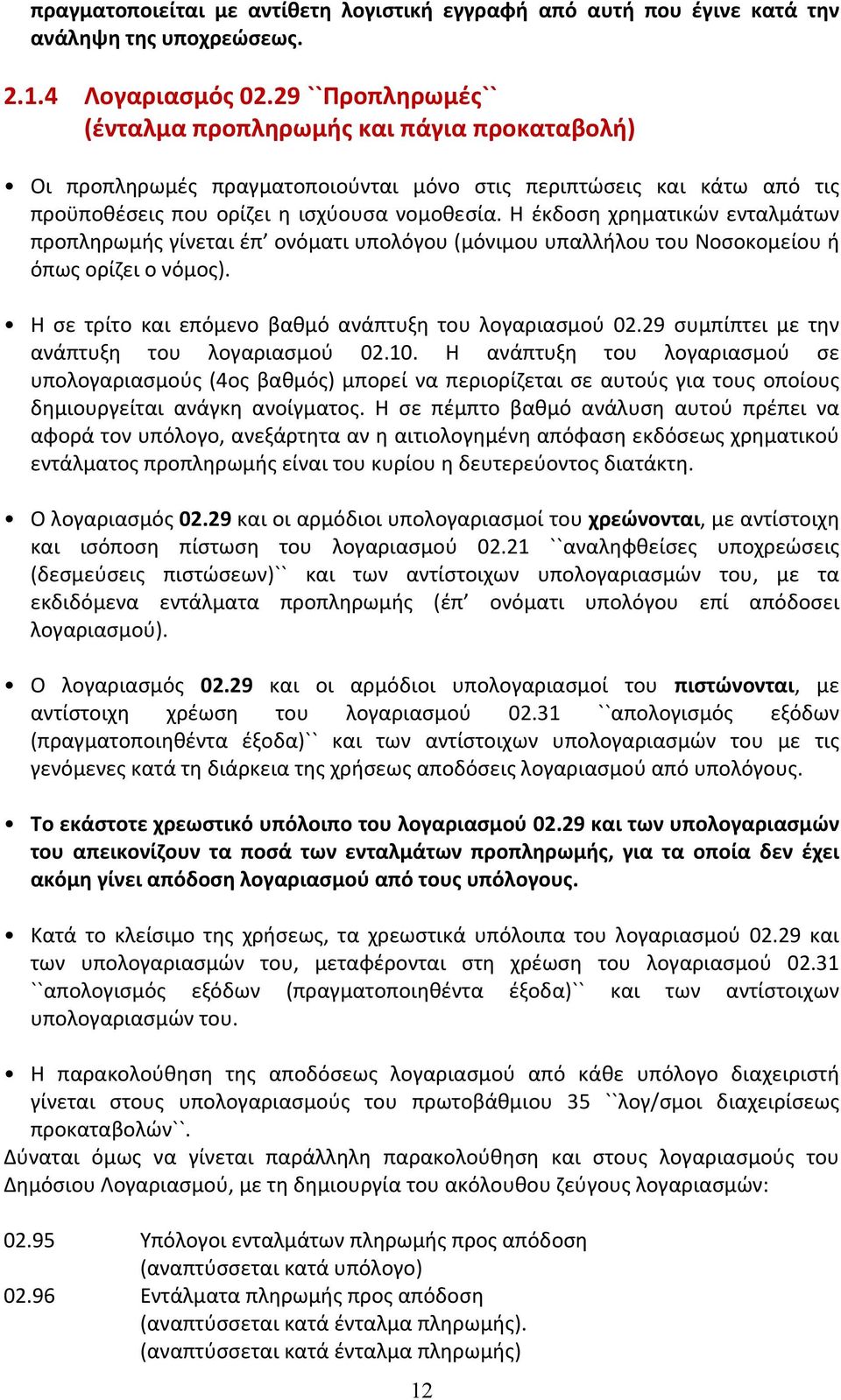 πραγματοποιείται με αντίθετη λογιστική εγγραφή από αυτή που έγινε κατά την ανάληψη της υποχρεώσεως.

2.1.4 Λογαριασμός 02.29 ``Προπληρωμές``
(ένταλμα προπληρωμής και πάγια προκαταβολή)

• Οι προπληρωμές πραγματοποιούνται μόνο στις περιπτώσεις και κάτω από τις προϋποθέσεις που ορίζει η ισχύουσα νομοθεσία. Η έκδοση χρηματικών ενταλμάτων προπληρωμής γίνεται έπ' ονόματι υπολόγου (μόνιμου υπαλλήλου του Νοσοκομείου ή όπως ορίζει ο νόμος).

• Η σε τρίτο και επόμενο βαθμό ανάπτυξη του λογαριασμού 02.29 συμπίπτει με την ανάπτυξη του λογαριασμού 02.10. Η ανάπτυξη του λογαριασμού σε υπολογαριασμούς (4ος βαθμός) μπορεί να περιορίζεται σε αυτούς για τους οποίους δημιουργείται ανάγκη ανοίγματος. Η σε πέμπτο βαθμό ανάλυση αυτού πρέπει να αφορά τον υπόλογο, ανεξάρτητα αν η αιτιολογημένη απόφαση εκδόσεως χρηματικού εντάλματος προπληρωμής είναι του κυρίου η δευτερεύοντος διατάκτη.

• Ο λογαριασμός 02.29 και οι αρμόδιοι υπολογαριασμοί του χρεώνονται, με αντίστοιχη και ισόποση πίστωση του λογαριασμού 02.21 ``αναληφθείσες υποχρεώσεις (δεσμεύσεις πιστώσεων)`` και των αντίστοιχων υπολογαριασμών του, με τα εκδιδόμενα εντάλματα προπληρωμής (έπ' ονόματι υπολόγου επί απόδοσει λογαριασμού).

• Ο λογαριασμός 02.29 και οι αρμόδιοι υπολογαριασμοί του πιστώνονται, με αντίστοιχη χρέωση του λογαριασμού 02.31 ``απολογισμός εξόδων (πραγματοποιηθέντα έξοδα)`` και των αντίστοιχων υπολογαριασμών του με τις γενόμενες κατά τη διάρκεια της χρήσεως αποδόσεις λογαριασμού από υπολόγους.

• Το εκάστοτε χρεωστικό υπόλοιπο του λογαριασμού 02.29 και των υπολογαριασμών του απεικονίζουν τα ποσά των ενταλμάτων προπληρωμής, για τα οποία δεν έχει ακόμη γίνει απόδοση λογαριασμού από τους υπόλογους.

• Κατά το κλείσιμο της χρήσεως, τα χρεωστικά υπόλοιπα του λογαριασμού 02.29 και των υπολογαριασμών του, μεταφέρονται στη χρέωση του λογαριασμού 02.31 ``απολογισμός εξόδων (πραγματοποιηθέντα έξοδα)`` και των αντίστοιχων υπολογαριασμών του.

• Η παρακολούθηση της αποδόσεως λογαριασμού από κάθε υπόλογο διαχειριστή γίνεται στους υπολογαριασμούς του πρωτοβάθμιου 35 ``λογ/σμοι διαχειρίσεως προκαταβολών``.
Δύναται όμως να γίνεται παράλληλη παρακολούθηση και στους λογαριασμούς του Δημόσιου Λογαριασμού, με τη δημιουργία του ακόλουθου ζεύγους λογαριασμών:

02.95 Υπόλογοι ενταλμάτων πληρωμής προς απόδοση
(αναπτύσσεται κατά υπόλογο)
02.96 Εντάλματα πληρωμής προς απόδοση
(αναπτύσσεται κατά ένταλμα πληρωμής).
(αναπτύσσεται κατά ένταλμα πληρωμής)

12